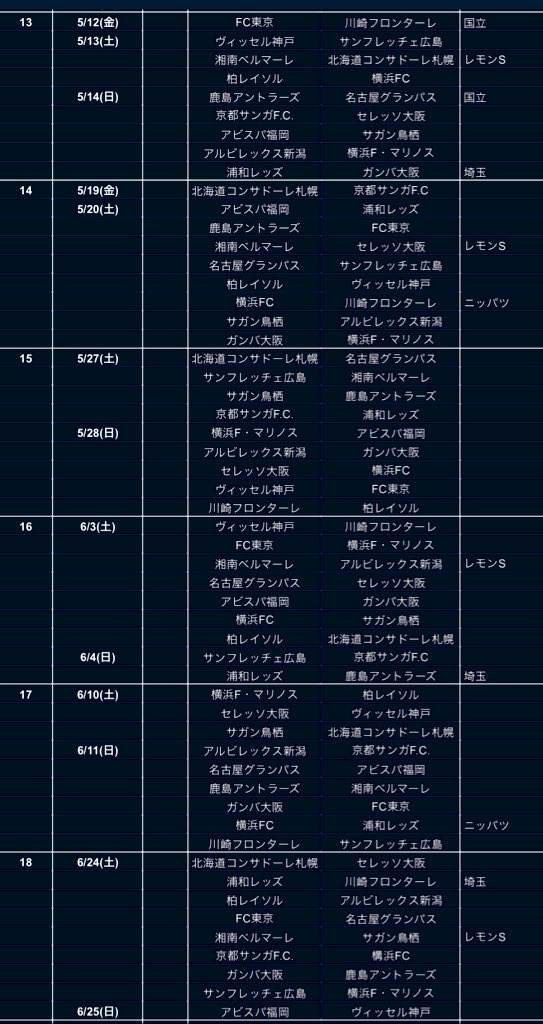 | | | | | | |
|---|---|---|---|---|---|
| 13 | 5/12(金) | | FC東京 | 川崎フロンターレ | 国立 |
| | 5/13(土) | | ヴィッセル神戸 | サンフレッチェ広島 | |
| | | | 湘南ベルマーレ | 北海道コンサドーレ札幌 | レモンS |
| | | | 柏レイソル | 横浜FC | |
| | 5/14(日) | | 鹿島アントラーズ | 名古屋グランパス | 国立 |
| | | | 京都サンガF.C. | セレッソ大阪 | |
| | | | アビスパ福岡 | サガン鳥栖 | |
| | | | アルビレックス新潟 | 横浜F・マリノス | |
| | | | 浦和レッズ | ガンバ大阪 | 埼玉 |
| 14 | 5/19(金) | | 北海道コンサドーレ札幌 | 京都サンガF.C | |
| | 5/20(土) | | アビスパ福岡 | 浦和レッズ | |
| | | | 鹿島アントラーズ | FC東京 | |
| | | | 湘南ベルマーレ | セレッソ大阪 | レモンS |
| | | | 名古屋グランパス | サンフレッチェ広島 | |
| | | | 柏レイソル | ヴィッセル神戸 | |
| | | | 横浜FC | 川崎フロンターレ | ニッパツ |
| | | | サガン鳥栖 | アルビレックス新潟 | |
| | | | ガンバ大阪 | 横浜F・マリノス | |
| 15 | 5/27(土) | | 北海道コンサドーレ札幌 | 名古屋グランパス | |
| | | | サンフレッチェ広島 | 湘南ベルマーレ | |
| | | | サガン鳥栖 | 鹿島アントラーズ | |
| | | | 京都サンガF.C. | 浦和レッズ | |
| | 5/28(日) | | 横浜F・マリノス | アビスパ福岡 | |
| | | | アルビレックス新潟 | ガンバ大阪 | |
| | | | セレッソ大阪 | 横浜FC | |
| | | | ヴィッセル神戸 | FC東京 | |
| | | | 川崎フロンターレ | 柏レイソル | |
| 16 | 6/3(土) | | ヴィッセル神戸 | 川崎フロンターレ | |
| | | | FC東京 | 横浜F・マリノス | |
| | | | 湘南ベルマーレ | アルビレックス新潟 | レモンS |
| | | | 名古屋グランパス | セレッソ大阪 | |
| | | | アビスパ福岡 | ガンバ大阪 | |
| | | | 横浜FC | サガン鳥栖 | |
| | | | 柏レイソル | 北海道コンサドーレ札幌 | |
| | 6/4(日) | | サンフレッチェ広島 | 京都サンガF.C | |
| | | | 浦和レッズ | 鹿島アントラーズ | 埼玉 |
| 17 | 6/10(土) | | 横浜F・マリノス | 柏レイソル | |
| | | | セレッソ大阪 | ヴィッセル神戸 | |
| | | | サガン鳥栖 | 北海道コンサドーレ札幌 | |
| | 6/11(日) | | アルビレックス新潟 | 京都サンガF.C. | |
| | | | 名古屋グランパス | アビスパ福岡 | |
| | | | 鹿島アントラーズ | 湘南ベルマーレ | |
| | | | ガンバ大阪 | FC東京 | |
| | | | 横浜FC | 浦和レッズ | ニッパツ |
| | | | 川崎フロンターレ | サンフレッチェ広島 | |
| 18 | 6/24(土) | | 北海道コンサドーレ札幌 | セレッソ大阪 | |
| | | | 浦和レッズ | 川崎フロンターレ | 埼玉 |
| | | | 柏レイソル | アルビレックス新潟 | |
| | | | FC東京 | 名古屋グランパス | |
| | | | 湘南ベルマーレ | サガン鳥栖 | レモンS |
| | | | 京都サンガF.C. | 横浜FC | |
| | | | ガンバ大阪 | 鹿島アントラーズ | |
| | | | サンフレッチェ広島 | 横浜F・マリノス | |
| | 6/25(日) | | アビスパ福岡 | ヴィッセル神戸 | |